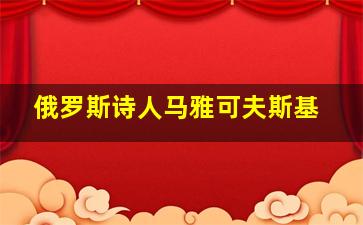 俄罗斯诗人马雅可夫斯基